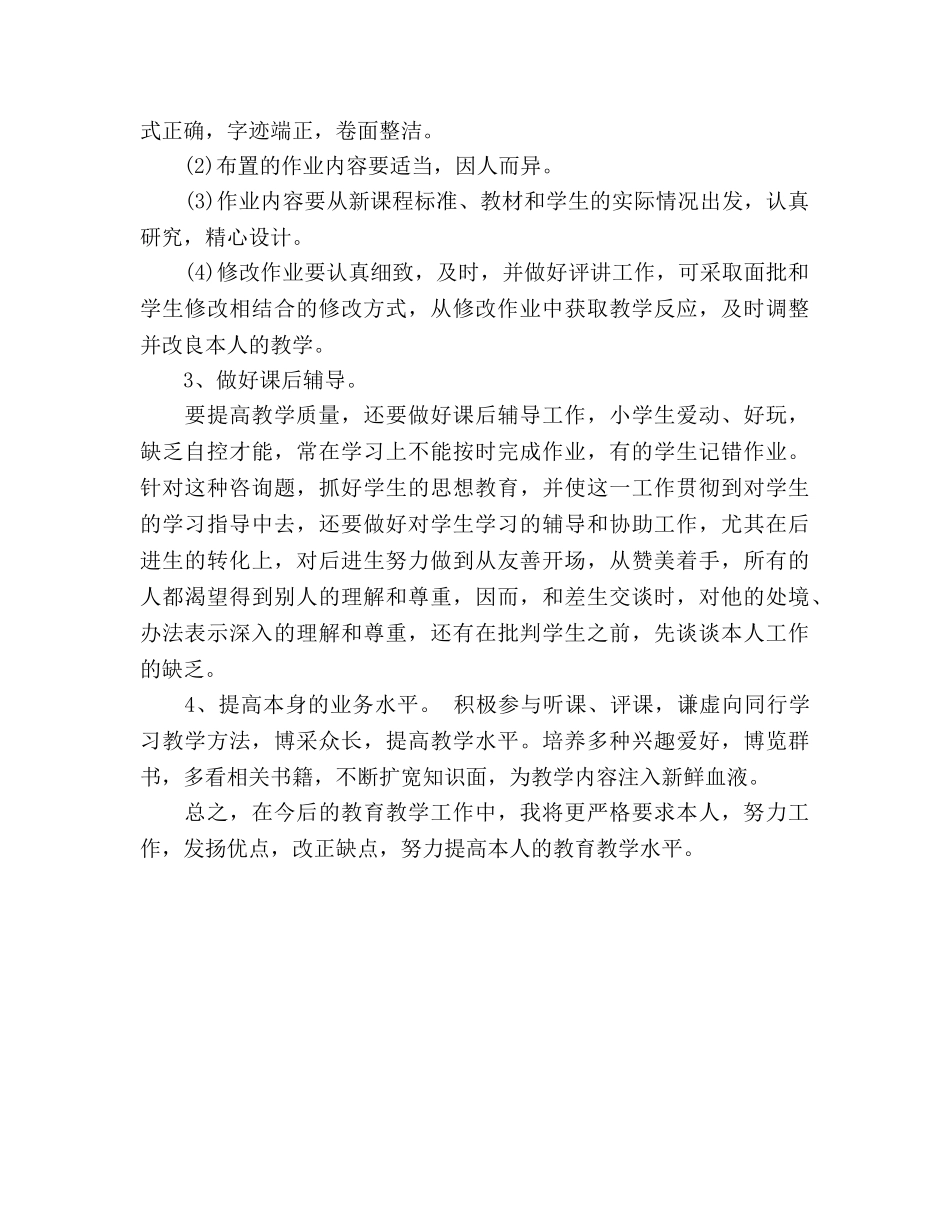 式正确，字迹端正，卷面整洁。

(2)布置的作业内容要适当，因人而异。

(3)作业内容要从新课程标准、教材和学生的实际情况出发，认真研究，精心设计。

(4)修改作业要认真细致，及时，并做好评讲工作，可采取面批和学生修改相结合的修改方式，从修改作业中获取教学反应，及时调整并改良本人的教学。

3、做好课后辅导。

要提高教学质量，还要做好课后辅导工作，小学生爱动、好玩，缺乏自控才能，常在学习上不能按时完成作业，有的学生记错作业。针对这种咨询题，抓好学生的思想教育，并使这一工作贯彻到对学生的学习指导中去，还要做好对学生学习的辅导和协助工作，尤其在后进生的转化上，对后进生努力做到从友善开场，从赞美着手，所有的人都渴望得到别人的理解和尊重，因而，和差生交谈时，对他的处境、办法表示深入的理解和尊重，还有在批判学生之前，先谈谈本人工作的缺乏。

4、提高本身的业务水平。 积极参与听课、评课，谦虚向同行学习教学方法，博采众长，提高教学水平。培养多种兴趣爱好，博览群书，多看相关书籍，不断扩宽知识面，为教学内容注入新鲜血液。

总之，在今后的教育教学工作中，我将更严格要求本人，努力工作，发扬优点，改正缺点，努力提高本人的教育教学水平。